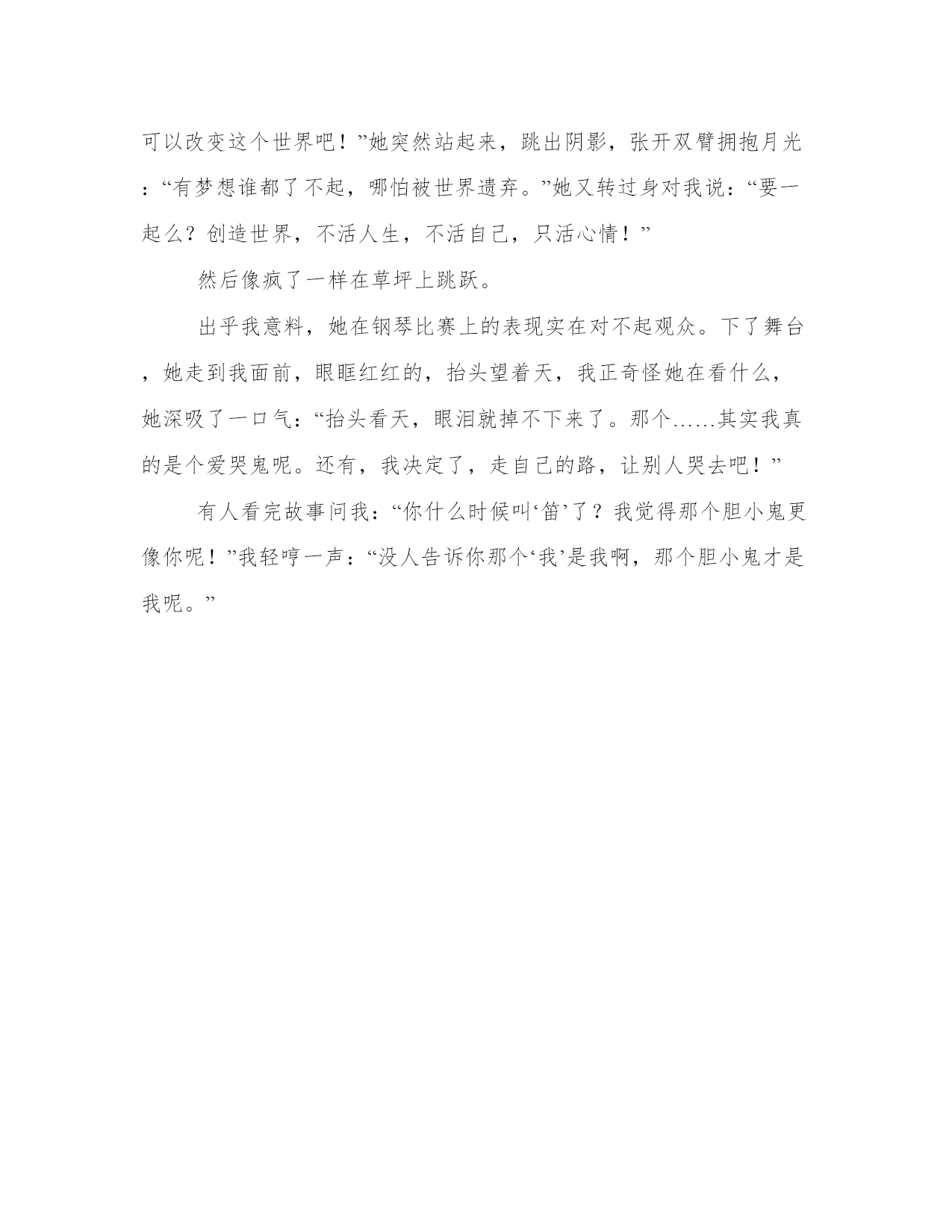 可以改变这个世界吧！”她突然站起来，跳出阴影，张开双臂拥抱月光：“有梦想谁都了不起，哪怕被世界遗弃。”她又转过身对我说：“要一起么？创造世界，不活人生，不活自己，只活心情！”

然后像疯了一样在草坪上跳跃。

出乎我意料，她在钢琴比赛上的表现实在对不起观众。下了舞台，她走到我面前，眼眶红红的，抬头望着天，我正奇怪她在看什么，她深吸了一口气：“抬头看天，眼泪就掉不下来了。那个……其实我真的是个爱哭鬼呢。还有，我决定了，走自己的路，让别人哭去吧！”

有人看完故事问我：“你什么时候叫‘笛’了？我觉得那个胆小鬼更像你呢！”我轻哼一声：“没人告诉你那个‘我’是我啊，那个胆小鬼才是我呢。”